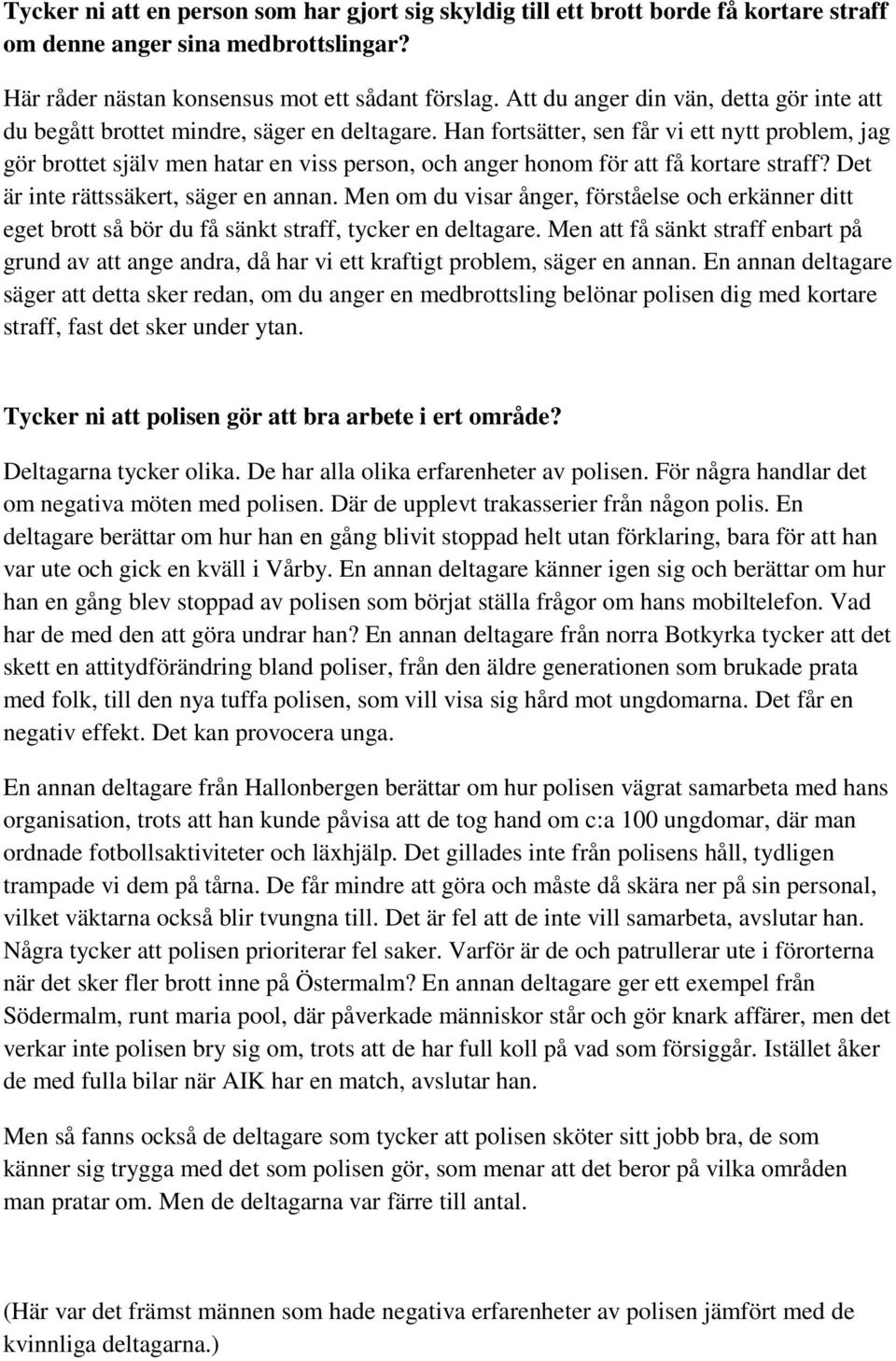 Tycker ni att en person som har gjort sig skyldig till ett brott borde få kortare straff om denne anger sina medbrottslingar?

Här råder nästan konsensus mot ett sådant förslag. Att du anger din vän, detta gör inte att du begått brottet mindre, säger en deltagare. Han fortsätter, sen får vi ett nytt problem, jag gör brottet själv men hatar en viss person, och anger honom för att få kortare straff? Det är inte rättssäkert, säger en annan. Men om du visar ånger, förståelse och erkänner ditt eget brott så bör du få sänkt straff, tycker en deltagare. Men att få sänkt straff enbart på grund av att ange andra, då har vi ett kraftigt problem, säger en annan. En annan deltagare säger att detta sker redan, om du anger en medbrottsling belönar polisen dig med kortare straff, fast det sker under ytan.

Tycker ni att polisen gör att bra arbete i ert område?

Deltagarna tycker olika. De har alla olika erfarenheter av polisen. För några handlar det om negativa möten med polisen. Där de upplevt trakasserier från någon polis. En deltagare berättar om hur han en gång blivit stoppad helt utan förklaring, bara för att han var ute och gick en kväll i Vårby. En annan deltagare känner igen sig och berättar om hur han en gång blev stoppad av polisen som börjat ställa frågor om hans mobiltelefon. Vad har de med den att göra undrar han? En annan deltagare från norra Botkyrka tycker att det skett en attitydförändring bland poliser, från den äldre generationen som brukade prata med folk, till den nya tuffa polisen, som vill visa sig hård mot ungdomarna. Det får en negativ effekt. Det kan provocera unga.

En annan deltagare från Hallonbergen berättar om hur polisen vägrat samarbeta med hans organisation, trots att han kunde påvisa att de tog hand om c:a 100 ungdomar, där man ordnade fotbollsaktiviteter och läxhjälp. Det gillades inte från polisens håll, tydligen trampade vi dem på tårna. De får mindre att göra och måste då skära ner på sin personal, vilket väktarna också blir tvungna till. Det är fel att de inte vill samarbeta, avslutar han. Några tycker att polisen prioriterar fel saker. Varför är de och patrullerar ute i förorterna när det sker fler brott inne på Östermalm? En annan deltagare ger ett exempel från Södermalm, runt maria pool, där påverkade människor står och gör knark affärer, men det verkar inte polisen bry sig om, trots att de har full koll på vad som försiggår. Istället åker de med fulla bilar när AIK har en match, avslutar han.

Men så fanns också de deltagare som tycker att polisen sköter sitt jobb bra, de som känner sig trygga med det som polisen gör, som menar att det beror på vilka områden man pratar om. Men de deltagarna var färre till antal.

(Här var det främst männen som hade negativa erfarenheter av polisen jämfört med de kvinnliga deltagarna.)